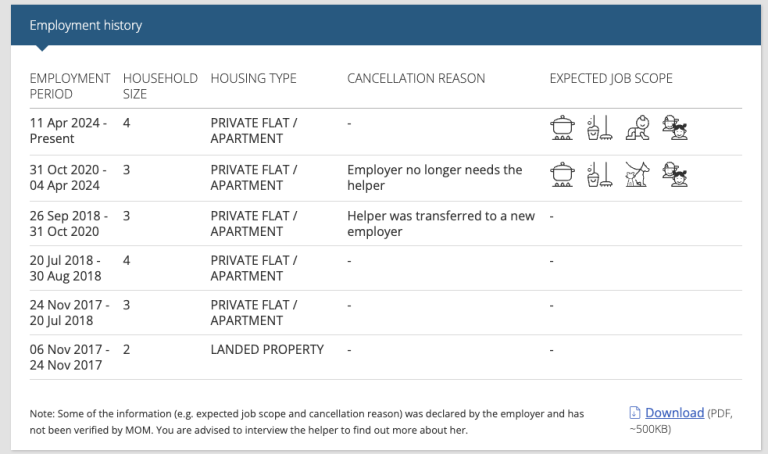 Employment history

| EMPLOYMENT PERIOD | HOUSEHOLD SIZE | HOUSING TYPE | CANCELLATION REASON | EXPECTED JOB SCOPE |
|---|---|---|---|---|
| 11 Apr 2024 - Present | 4 | PRIVATE FLAT / APARTMENT | - | |
| 31 Oct 2020 - 04 Apr 2024 | 3 | PRIVATE FLAT / APARTMENT | Employer no longer needs the helper | |
| 26 Sep 2018 - 31 Oct 2020 | 3 | PRIVATE FLAT / APARTMENT | Helper was transferred to a new employer | - |
| 20 Jul 2018 - 30 Aug 2018 | 4 | PRIVATE FLAT / APARTMENT | - | - |
| 24 Nov 2017 - 20 Jul 2018 | 3 | PRIVATE FLAT / APARTMENT | - | - |
| 06 Nov 2017 - 24 Nov 2017 | 2 | LANDED PROPERTY | - | - |

Note: Some of the information (e.g. expected job scope and cancellation reason) was declared by the employer and has not been verified by MOM. You are advised to interview the helper to find out more about her.

Download (PDF, ~500KB)